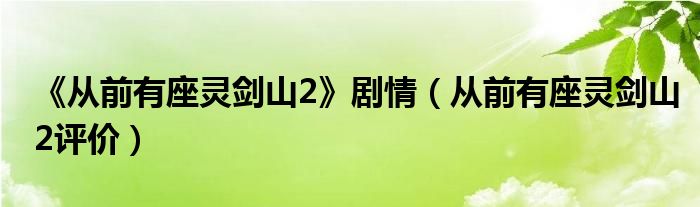 《从前有座灵剑山2》剧情（从前有座灵剑山2评价）